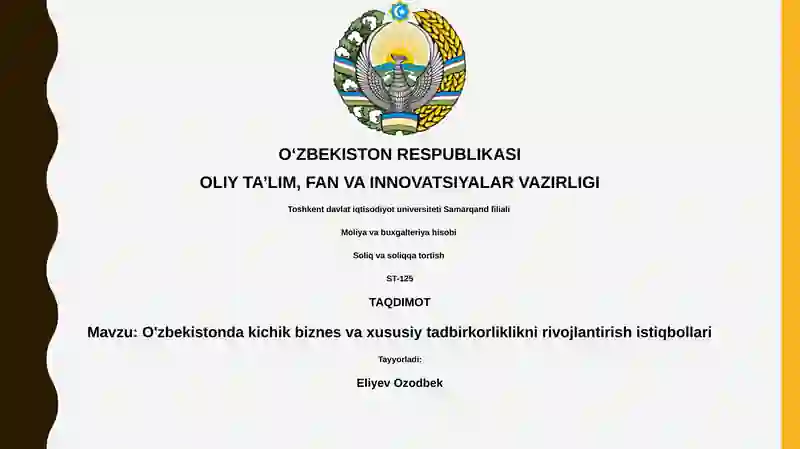 O‘ZBEKISTON RESPUBLIKASI

OLIY TA’LIM, FAN VA INNOVATSIYALAR VAZIRLIGI

Toshkent davlat iqtisodiyot universiteti Samarqand filiali

Moliya va buxgalteriya hisobi

Soliq va soliqqa tortish

ST-125

TAQDIMOT

Mavzu: O'zbekistonda kichik biznes va xususiy tadbirkorliklikni rivojlantirish istiqbollari

Tayyorladi:

Eliyev Ozodbek